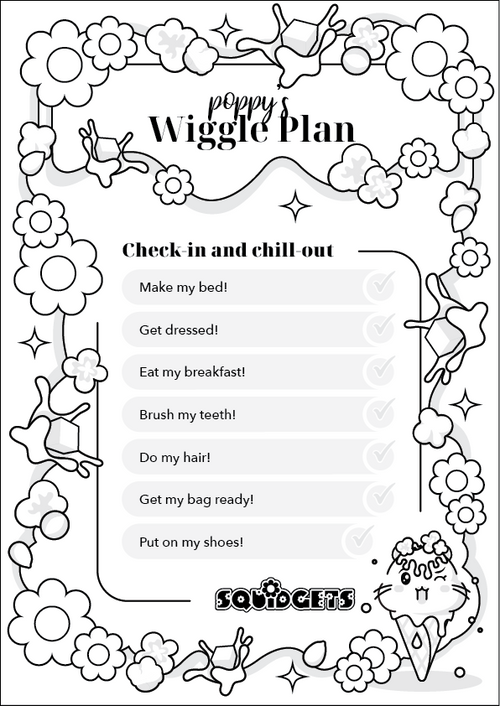 poppy's
Wiggle Plan

Check-in and chill-out

Make my bed!

Get dressed!

Eat my breakfast!

Brush my teeth!

Do my hair!

Get my bag ready!

Put on my shoes!

SQUIDGETS